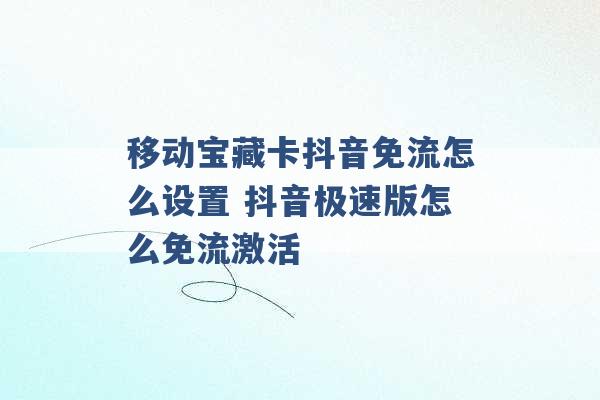 移动宝藏卡抖音免流怎么设置 抖音极速版怎么免流激活